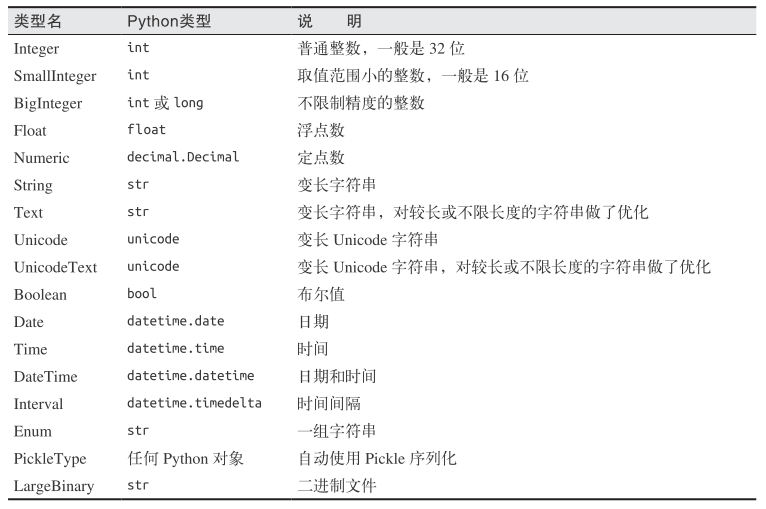 | 类型名 | Python类型 | 说　明 |
|---|---|---|
| Integer | int | 普通整数，一般是 32 位 |
| SmallInteger | int | 取值范围小的整数，一般是 16 位 |
| BigInteger | int 或 long | 不限制精度的整数 |
| Float | float | 浮点数 |
| Numeric | decimal.Decimal | 定点数 |
| String | str | 变长字符串 |
| Text | str | 变长字符串，对较长或不限长度的字符串做了优化 |
| Unicode | unicode | 变长 Unicode 字符串 |
| UnicodeText | unicode | 变长 Unicode 字符串，对较长或不限长度的字符串做了优化 |
| Boolean | bool | 布尔值 |
| Date | datetime.date | 日期 |
| Time | datetime.time | 时间 |
| DateTime | datetime.datetime | 日期和时间 |
| Interval | datetime.timedelta | 时间间隔 |
| Enum | str | 一组字符串 |
| PickleType | 任何 Python 对象 | 自动使用 Pickle 序列化 |
| LargeBinary | str | 二进制文件 |